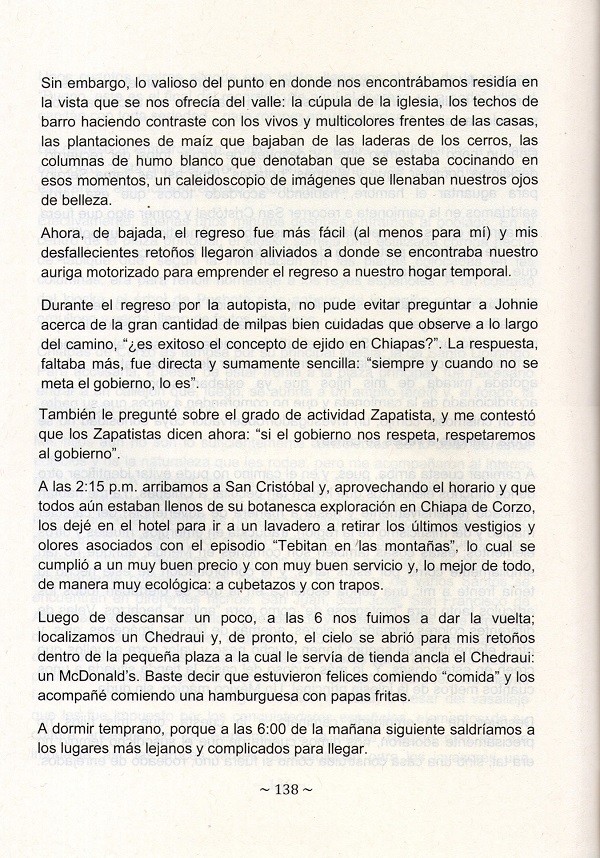 Sin embargo, lo valioso del punto en donde nos encontrábamos residía en la vista que se nos ofrecía del valle: la cúpula de la iglesia, los techos de barro haciendo contraste con los vivos y multicolores frentes de las casas, las plantaciones de maíz que bajaban de las laderas de los cerros, las columnas de humo blanco que denotaban que se estaba cocinando en esos momentos, un caleidoscopio de imágenes que llenaban nuestros ojos de belleza.

Ahora, de bajada, el regreso fue más fácil (al menos para mí) y mis desfallecientes retoños llegaron aliviados a donde se encontraba nuestro auriga motorizado para emprender el regreso a nuestro hogar temporal.

Durante el regreso por la autopista, no pude evitar preguntar a Johnie acerca de la gran cantidad de milpas bien cuidadas que observe a lo largo del camino, "¿es exitoso el concepto de ejido en Chiapas?". La respuesta, faltaba más, fue directa y sumamente sencilla: "siempre y cuando no se meta el gobierno, lo es".

También le pregunté sobre el grado de actividad Zapatista, y me contestó que los Zapatistas dicen ahora: "si el gobierno nos respeta, respetaremos al gobierno".

A las 2:15 p.m. arribamos a San Cristóbal y, aprovechando el horario y que todos aún estaban llenos de su botanesca exploración en Chiapa de Corzo, los dejé en el hotel para ir a un lavadero a retirar los últimos vestigios y olores asociados con el episodio "Tebitan en las montañas", lo cual se cumplió a un muy buen precio y con muy buen servicio y, lo mejor de todo, de manera muy ecológica: a cubetazos y con trapos.

Luego de descansar un poco, a las 6 nos fuimos a dar la vuelta; localizamos un Chedraui y, de pronto, el cielo se abrió para mis retoños dentro de la pequeña plaza a la cual le servía de tienda ancla el Chedraui: un McDonald's. Baste decir que estuvieron felices comiendo "comida" y los acompañé comiendo una hamburguesa con papas fritas.

A dormir temprano, porque a las 6:00 de la mañana siguiente saldríamos a los lugares más lejanos y complicados para llegar.

~ 138 ~